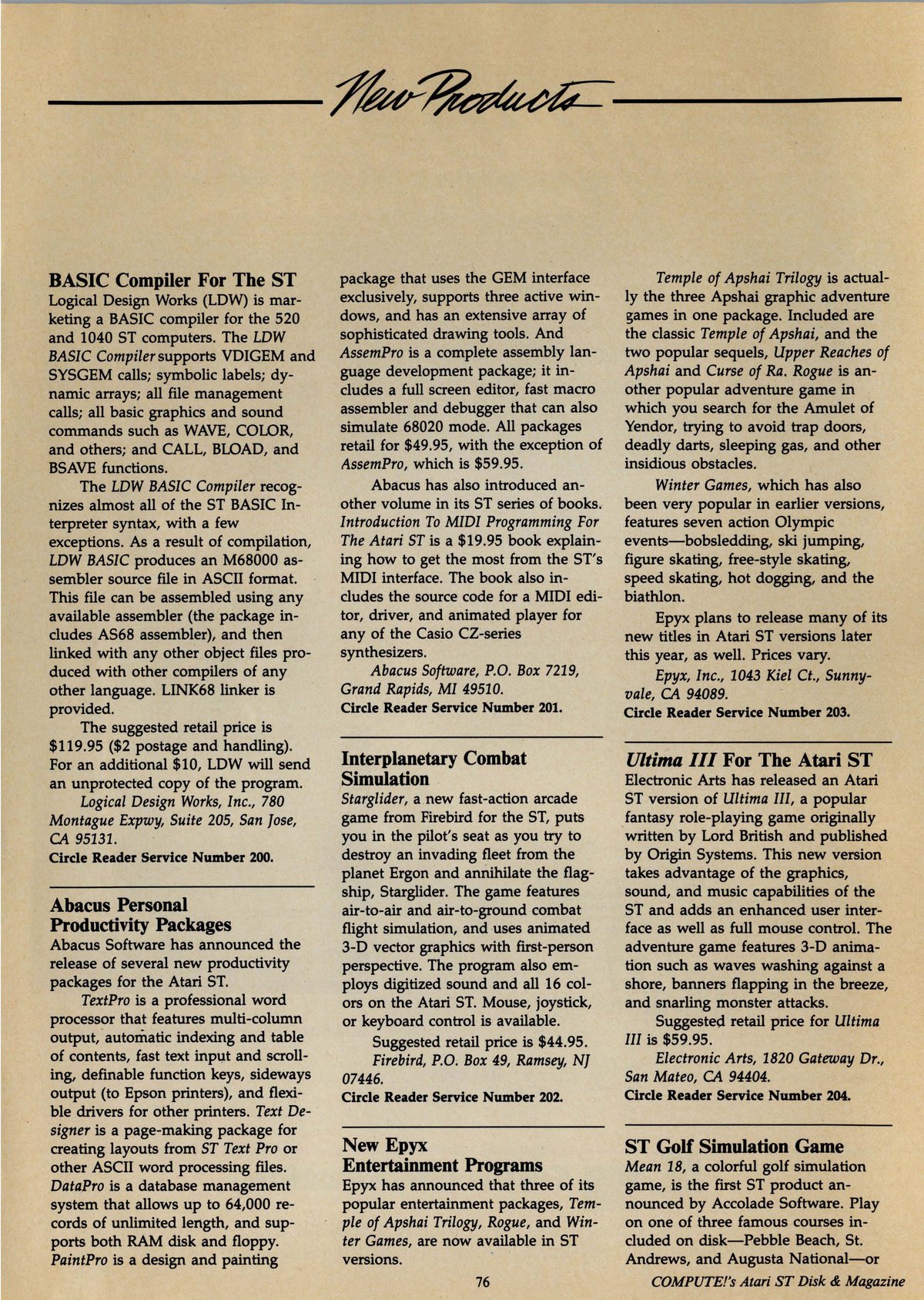 New Products

BASIC Compiler For The ST
Logical Design Works (LDW) is marketing a BASIC compiler for the 520 and 1040 ST computers. The LDW BASIC Compiler supports VDIGEM and SYSGEM calls; symbolic labels; dynamic arrays; all file management calls; all basic graphics and sound commands such as WAVE, COLOR, and others; and CALL, BLOAD, and BSAVE functions.

The LDW BASIC Compiler recognizes almost all of the ST BASIC Interpreter syntax, with a few exceptions. As a result of compilation, LDW BASIC produces an M68000 assembler source file in ASCII format. This file can be assembled using any available assembler (the package includes AS68 assembler), and then linked with any other object files produced with other compilers of any other language. LINK68 linker is provided.

The suggested retail price is $119.95 ($2 postage and handling). For an additional $10, LDW will send an unprotected copy of the program.

Logical Design Works, Inc., 780 Montague Expwy, Suite 205, San Jose, CA 95131.
Circle Reader Service Number 200.

Abacus Personal Productivity Packages
Abacus Software has announced the release of several new productivity packages for the Atari ST.

TextPro is a professional word processor that features multi-column output, automatic indexing and table of contents, fast text input and scrolling, definable function keys, sideways output (to Epson printers), and flexible drivers for other printers. Text Designer is a page-making package for creating layouts from ST Text Pro or other ASCII word processing files. DataPro is a database management system that allows up to 64,000 records of unlimited length, and supports both RAM disk and floppy. PaintPro is a design and painting package that uses the GEM interface exclusively, supports three active windows, and has an extensive array of sophisticated drawing tools. And AssemPro is a complete assembly language development package; it includes a full screen editor, fast macro assembler and debugger that can also simulate 68020 mode. All packages retail for $49.95, with the exception of AssemPro, which is $59.95.

Abacus has also introduced another volume in its ST series of books. Introduction To MIDI Programming For The Atari ST is a $19.95 book explaining how to get the most from the ST's MIDI interface. The book also includes the source code for a MIDI editor, driver, and animated player for any of the Casio CZ-series synthesizers.

Abacus Software, P.O. Box 7219, Grand Rapids, MI 49510.
Circle Reader Service Number 201.

Interplanetary Combat Simulation
Starglider, a new fast-action arcade game from Firebird for the ST, puts you in the pilot's seat as you try to destroy an invading fleet from the planet Ergon and annihilate the flagship, Starglider. The game features air-to-air and air-to-ground combat flight simulation, and uses animated 3-D vector graphics with first-person perspective. The program also employs digitized sound and all 16 colors on the Atari ST. Mouse, joystick, or keyboard control is available.

Suggested retail price is $44.95.

Firebird, P.O. Box 49, Ramsey, NJ 07446.
Circle Reader Service Number 202.

New Epyx Entertainment Programs
Epyx has announced that three of its popular entertainment packages, Temple of Apshai Trilogy, Rogue, and Winter Games, are now available in ST versions.

Temple of Apshai Trilogy is actually the three Apshai graphic adventure games in one package. Included are the classic Temple of Apshai, and the two popular sequels, Upper Reaches of Apshai and Curse of Ra. Rogue is another popular adventure game in which you search for the Amulet of Yendor, trying to avoid trap doors, deadly darts, sleeping gas, and other insidious obstacles.

Winter Games, which has also been very popular in earlier versions, features seven action Olympic events—bobsledding, ski jumping, figure skating, free-style skating, speed skating, hot dogging, and the biathlon.

Epyx plans to release many of its new titles in Atari ST versions later this year, as well. Prices vary.

Epyx, Inc., 1043 Kiel Ct., Sunnyvale, CA 94089.
Circle Reader Service Number 203.

Ultima III For The Atari ST
Electronic Arts has released an Atari ST version of Ultima III, a popular fantasy role-playing game originally written by Lord British and published by Origin Systems. This new version takes advantage of the graphics, sound, and music capabilities of the ST and adds an enhanced user interface as well as full mouse control. The adventure game features 3-D animation such as waves washing against a shore, banners flapping in the breeze, and snarling monster attacks.

Suggested retail price for Ultima III is $59.95.

Electronic Arts, 1820 Gateway Dr., San Mateo, CA 94404.
Circle Reader Service Number 204.

ST Golf Simulation Game
Mean 18, a colorful golf simulation game, is the first ST product announced by Accolade Software. Play on one of three famous courses included on disk—Pebble Beach, St. Andrews, and Augusta National—or

76

COMPUTE!'s Atari ST Disk & Magazine